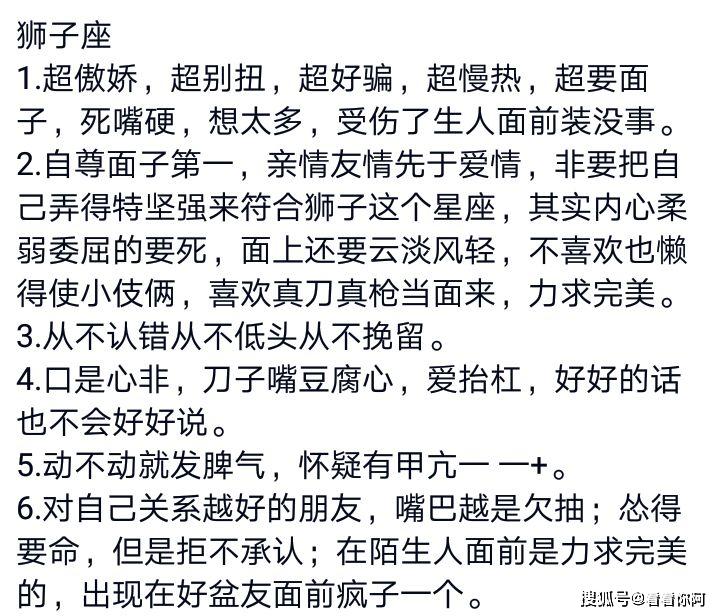 狮子座
1.超傲娇，超别扭，超好骗，超慢热，超要面子，死嘴硬，想太多，受伤了生人面前装没事。
2.自尊面子第一，亲情友情先于爱情，非要把自己弄得特坚强来符合狮子这个星座，其实内心柔弱委屈的要死，面上还要云淡风轻，不喜欢也懒得使小伎俩，喜欢真刀真枪当面来，力求完美。
3.从不认错从不低头从不挽留。
4.口是心非，刀子嘴豆腐心，爱抬杠，好好的话也不会好好说。
5.动不动就发脾气，怀疑有甲亢一 一+。
6.对自己关系越好的朋友，嘴巴越是欠抽；怂得要命，但是拒不承认；在陌生人面前是力求完美的，出现在好盆友面前疯子一个。
搜狐号@看看你网